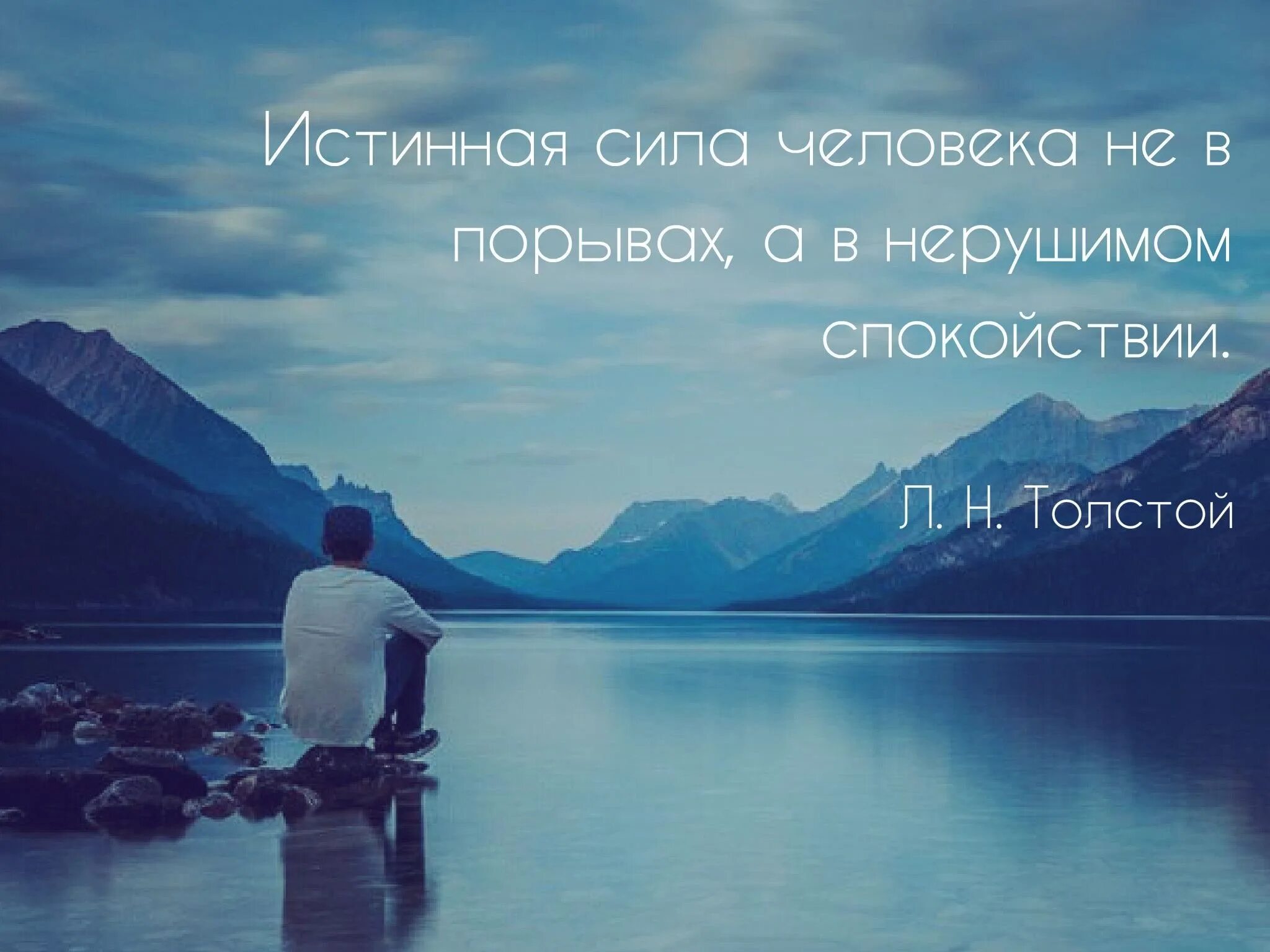 Истинная сила человека не в порывах, а в нерушимом спокойствии.

Л. Н. Толстой